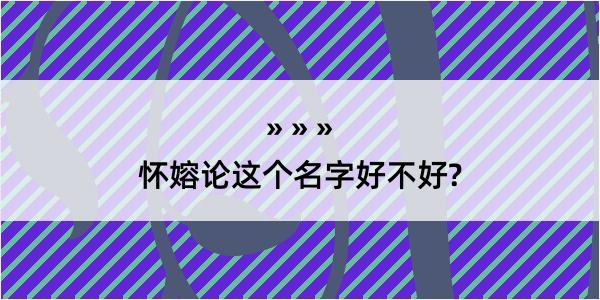 » » »

怀嫆论这个名字好不好?